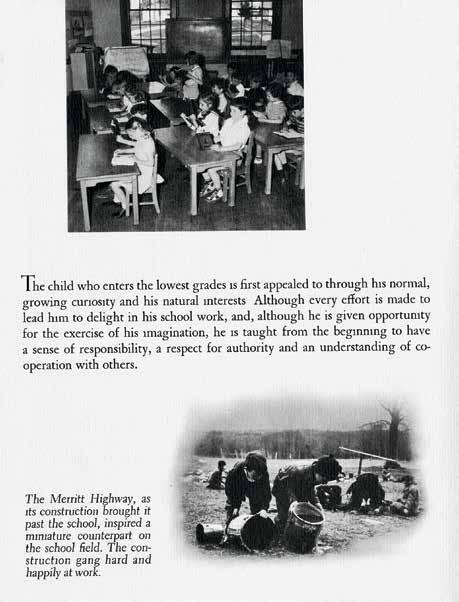 The child who enters the lowest grades is first appealed to through his normal, growing curiosity and his natural interests Although every effort is made to lead him to delight in his school work, and, although he is given opportunity for the exercise of his imagination, he is taught from the beginning to have a sense of responsibility, a respect for authority and an understanding of cooperation with others.

The Merritt Highway, as its construction brought it past the school, inspired a miniature counterpart on the school field. The construction gang hard and happily at work.